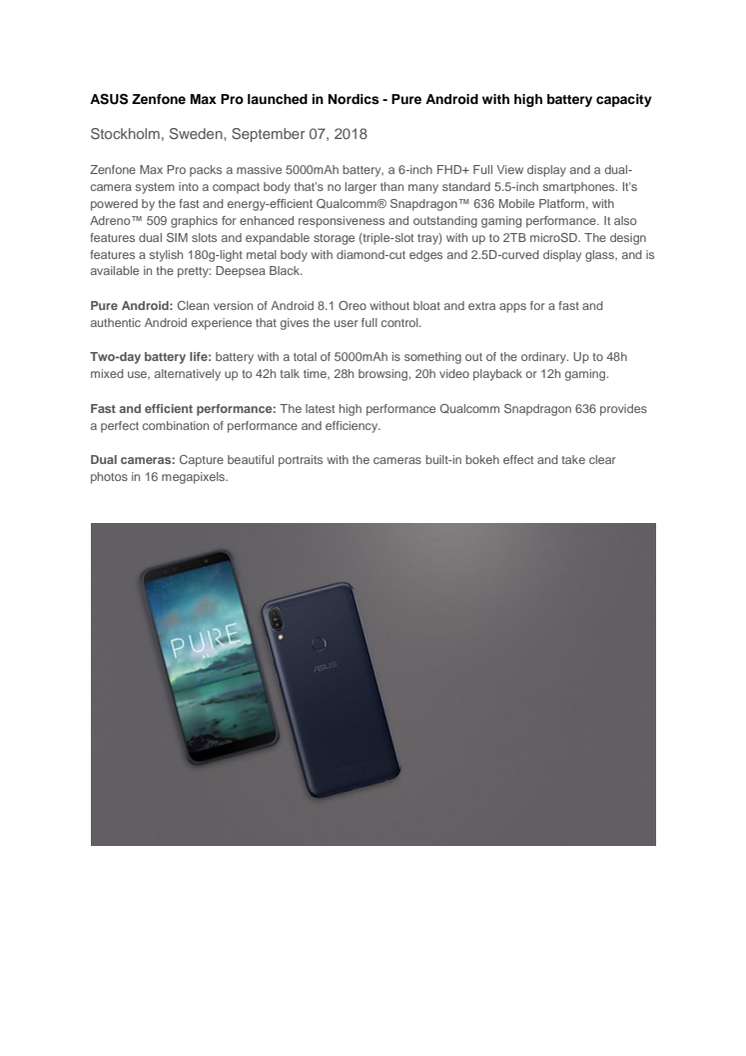 ASUS Zenfone Max Pro launched in Nordics - Pure Android with high battery capacity

Stockholm, Sweden, September 07, 2018

Zenfone Max Pro packs a massive 5000mAh battery, a 6-inch FHD+ Full View display and a dual-camera system into a compact body that's no larger than many standard 5.5-inch smartphones. It's powered by the fast and energy-efficient Qualcomm® Snapdragon™ 636 Mobile Platform, with Adreno™ 509 graphics for enhanced responsiveness and outstanding gaming performance. It also features dual SIM slots and expandable storage (triple-slot tray) with up to 2TB microSD. The design features a stylish 180g-light metal body with diamond-cut edges and 2.5D-curved display glass, and is available in the pretty: Deepsea Black.

Pure Android: Clean version of Android 8.1 Oreo without bloat and extra apps for a fast and authentic Android experience that gives the user full control.

Two-day battery life: battery with a total of 5000mAh is something out of the ordinary. Up to 48h mixed use, alternatively up to 42h talk time, 28h browsing, 20h video playback or 12h gaming.

Fast and efficient performance: The latest high performance Qualcomm Snapdragon 636 provides a perfect combination of performance and efficiency.

Dual cameras: Capture beautiful portraits with the cameras built-in bokeh effect and take clear photos in 16 megapixels.

PURE

ASUS